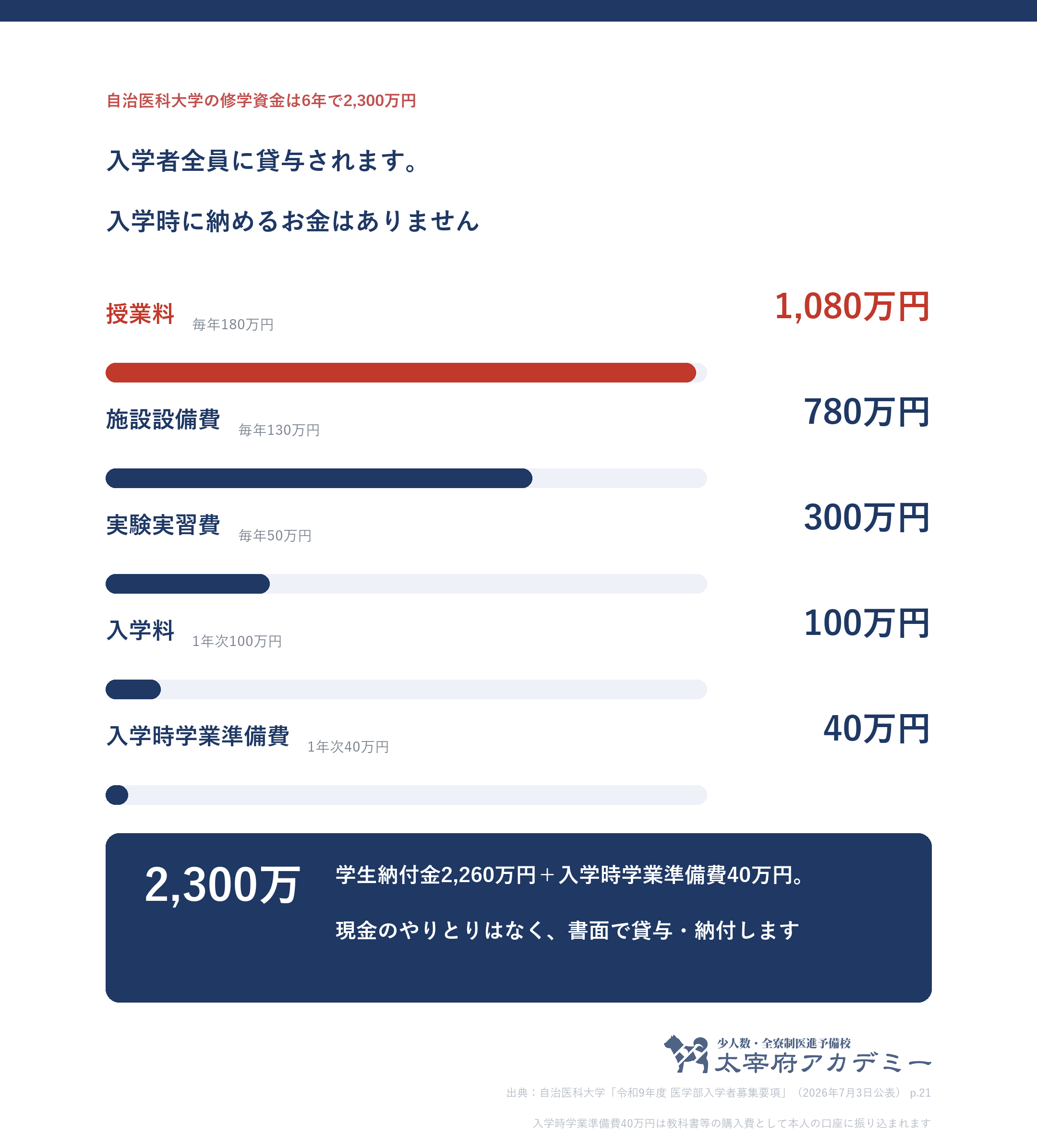 自治医科大学の修学資金は6年で2,300万円

入学者全員に貸与されます。

入学時に納めるお金はありません

授業料 毎年180万円 1,080万円

施設設備費 毎年130万円 780万円

実験実習費 毎年50万円 300万円

入学料 1年次100万円 100万円

入学時学業準備費 1年次40万円 40万円

2,300万

学生納付金2,260万円＋入学時学業準備費40万円。

現金のやりとりはなく、書面で貸与・納付します

少人数・全寮制医進予備校
太宰府アカデミー

出典：自治医科大学「令和9年度 医学部入学者募集要項」（2026年7月3日公表） p.21

入学時学業準備費40万円は教科書等の購入費として本人の口座に振り込まれます